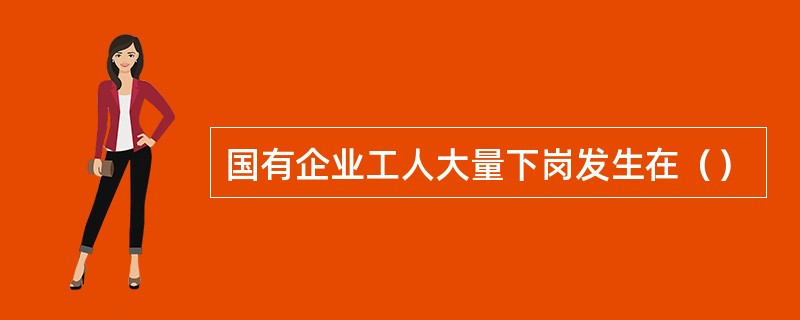 国有企业工人大量下岗发生在（）